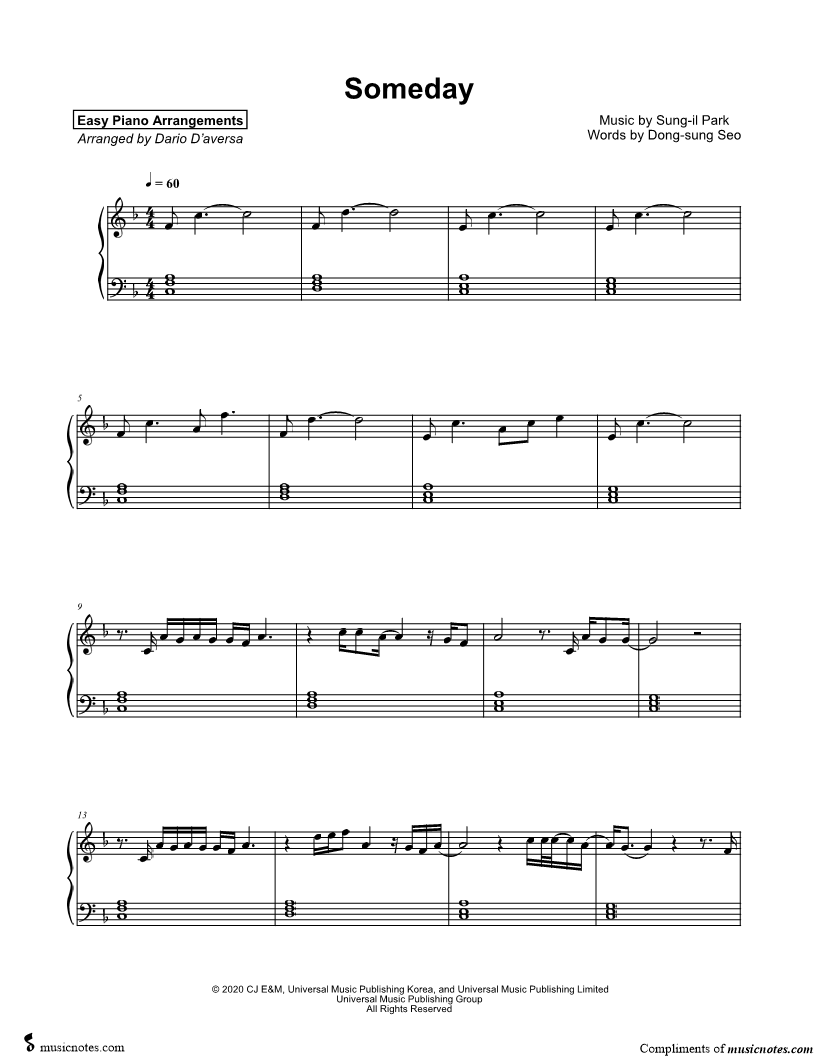 Someday

Easy Piano Arrangements
Arranged by Dario D'aversa

Music by Sung-il Park
Words by Dong-sung Seo

♩ = 60

5

9

13

© 2020 CJ E&M, Universal Music Publishing Korea, and Universal Music Publishing Limited
Universal Music Publishing Group
All Rights Reserved

musicnotes.com

Compliments of musicnotes.com